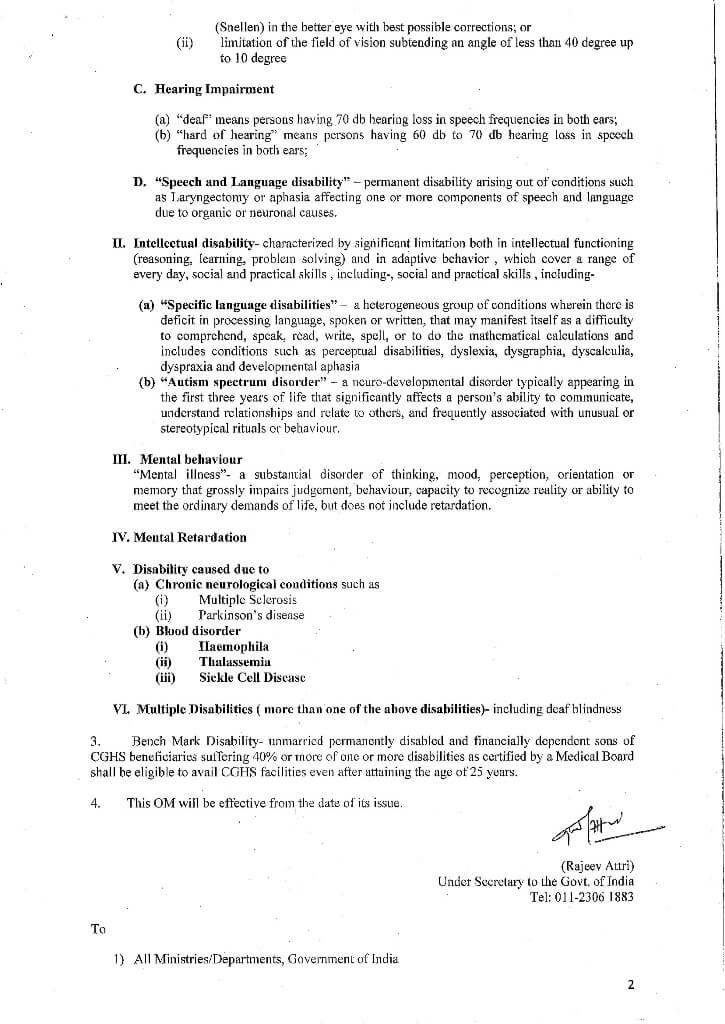 (Snellen) in the better eye with best possible corrections; or
(ii) limitation of the field of vision subtending an angle of less than 40 degree up to 10 degree

C. Hearing Impairment

(a) "deaf" means persons having 70 db hearing loss in speech frequencies in both ears;
(b) "hard of hearing" means persons having 60 db to 70 db hearing loss in speech frequencies in both ears;

D. "Speech and Language disability" – permanent disability arising out of conditions such as Laryngectomy or aphasia affecting one or more components of speech and language due to organic or neuronal causes.

II. Intellectual disability- characterized by significant limitation both in intellectual functioning (reasoning, learning, problem solving) and in adaptive behavior , which cover a range of every day, social and practical skills , including-, social and practical skills , including-

(a) "Specific language disabilities" – a heterogeneous group of conditions wherein there is deficit in processing language, spoken or written, that may manifest itself as a difficulty to comprehend, speak, read, write, spell, or to do the mathematical calculations and includes conditions such as perceptual disabilities, dyslexia, dysgraphia, dyscalculia, dyspraxia and developmental aphasia
(b) "Autism spectrum disorder" – a neuro-developmental disorder typically appearing in the first three years of life that significantly affects a person's ability to communicate, understand relationships and relate to others, and frequently associated with unusual or stereotypical rituals or behaviour.

III. Mental behaviour
"Mental illness"- a substantial disorder of thinking, mood, perception, orientation or memory that grossly impairs judgement, behaviour, capacity to recognize reality or ability to meet the ordinary demands of life, but does not include retardation.

IV. Mental Retardation

V. Disability caused due to
(a) Chronic neurological conditions such as
(i) Multiple Sclerosis
(ii) Parkinson's disease
(b) Blood disorder
(i) Haemophila
(ii) Thalassemia
(iii) Sickle Cell Disease

VI. Multiple Disabilities ( more than one of the above disabilities)- including deaf blindness

3. Bench Mark Disability- unmarried permanently disabled and financially dependent sons of CGHS beneficiaries suffering 40% or more of one or more disabilities as certified by a Medical Board shall be eligible to avail CGHS facilities even after attaining the age of 25 years.

4. This OM will be effective from the date of its issue.

(Rajeev Attri)
Under Secretary to the Govt. of India
Tel: 011-2306 1883

To

1) All Ministries/Departments, Government of India

2